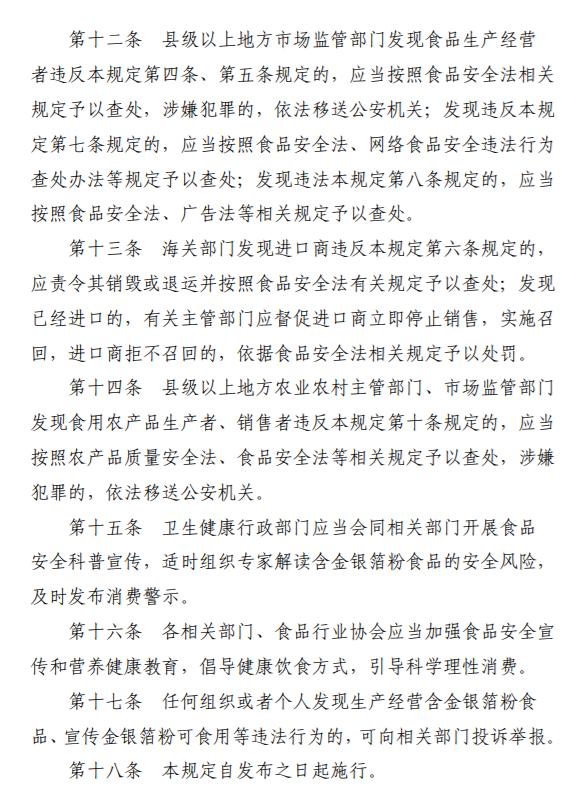 第十二条　县级以上地方市场监管部门发现食品生产经营者违反本规定第四条、第五条规定的，应当按照食品安全法相关规定予以查处，涉嫌犯罪的，依法移送公安机关；发现违反本规定第七条规定的，应当按照食品安全法、网络食品安全违法行为查处办法等规定予以查处；发现违法本规定第八条规定的，应当按照食品安全法、广告法等相关规定予以查处。

第十三条　海关部门发现进口商违反本规定第六条规定的，应责令其销毁或退运并按照食品安全法有关规定予以查处；发现已经进口的，有关主管部门应督促进口商立即停止销售，实施召回，进口商拒不召回的，依据食品安全法相关规定予以处罚。

第十四条　县级以上地方农业农村主管部门、市场监管部门发现食用农产品生产者、销售者违反本规定第十条规定的，应当按照农产品质量安全法、食品安全法等相关规定予以查处，涉嫌犯罪的，依法移送公安机关。

第十五条　卫生健康行政部门应当会同相关部门开展食品安全科普宣传，适时组织专家解读含金银箔粉食品的安全风险，及时发布消费警示。

第十六条　各相关部门、食品行业协会应当加强食品安全宣传和营养健康教育，倡导健康饮食方式，引导科学理性消费。

第十七条　任何组织或者个人发现生产经营含金银箔粉食品、宣传金银箔粉可食用等违法行为的，可向相关部门投诉举报。

第十八条　本规定自发布之日起施行。